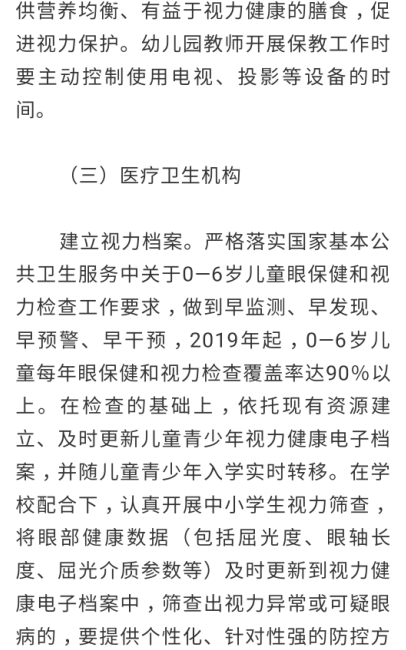 供营养均衡、有益于视力健康的膳食，促进视力保护。幼儿园教师开展保教工作时要主动控制使用电视、投影等设备的时间。

（三）医疗卫生机构

建立视力档案。严格落实国家基本公共卫生服务中关于0—6岁儿童眼保健和视力检查工作要求，做到早监测、早发现、早预警、早干预，2019年起，0—6岁儿童每年眼保健和视力检查覆盖率达90%以上。在检查的基础上，依托现有资源建立、及时更新儿童青少年视力健康电子档案，并随儿童青少年入学实时转移。在学校配合下，认真开展中小学生视力筛查，将眼部健康数据（包括屈光度、眼轴长度、屈光介质参数等）及时更新到视力健康电子档案中，筛查出视力异常或可疑眼病的，要提供个性化、针对性强的防控方